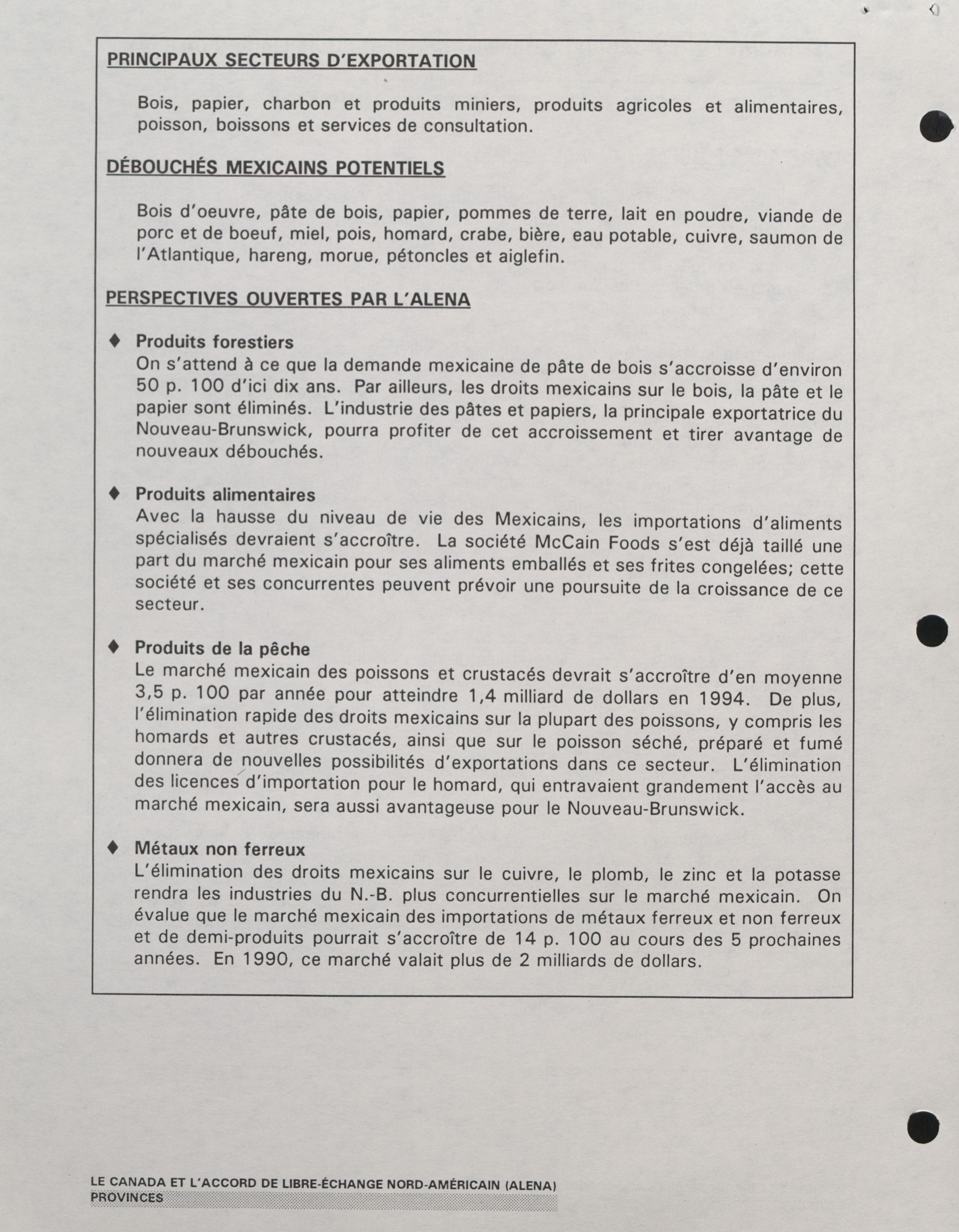 PRINCIPAUX SECTEURS D'EXPORTATION

Bois, papier, charbon et produits miniers, produits agricoles et alimentaires, poisson, boissons et services de consultation.

DÉBOUCHÉS MEXICAINS POTENTIELS

Bois d'oeuvre, pâte de bois, papier, pommes de terre, lait en poudre, viande de porc et de boeuf, miel, pois, homard, crabe, bière, eau potable, cuivre, saumon de l'Atlantique, hareng, morue, pétoncles et aiglefin.

PERSPECTIVES OUVERTES PAR L'ALENA

♦ Produits forestiers
On s'attend à ce que la demande mexicaine de pâte de bois s'accroisse d'environ 50 p. 100 d'ici dix ans. Par ailleurs, les droits mexicains sur le bois, la pâte et le papier sont éliminés. L'industrie des pâtes et papiers, la principale exportatrice du Nouveau-Brunswick, pourra profiter de cet accroissement et tirer avantage de nouveaux débouchés.

♦ Produits alimentaires
Avec la hausse du niveau de vie des Mexicains, les importations d'aliments spécialisés devraient s'accroître. La société McCain Foods s'est déjà taillé une part du marché mexicain pour ses aliments emballés et ses frites congelées; cette société et ses concurrentes peuvent prévoir une poursuite de la croissance de ce secteur.

♦ Produits de la pêche
Le marché mexicain des poissons et crustacés devrait s'accroître d'en moyenne 3,5 p. 100 par année pour atteindre 1,4 milliard de dollars en 1994. De plus, l'élimination rapide des droits mexicains sur la plupart des poissons, y compris les homards et autres crustacés, ainsi que sur le poisson séché, préparé et fumé donnera de nouvelles possibilités d'exportations dans ce secteur. L'élimination des licences d'importation pour le homard, qui entravaient grandement l'accès au marché mexicain, sera aussi avantageuse pour le Nouveau-Brunswick.

♦ Métaux non ferreux
L'élimination des droits mexicains sur le cuivre, le plomb, le zinc et la potasse rendra les industries du N.-B. plus concurrentielles sur le marché mexicain. On évalue que le marché mexicain des importations de métaux ferreux et non ferreux et de demi-produits pourrait s'accroître de 14 p. 100 au cours des 5 prochaines années. En 1990, ce marché valait plus de 2 milliards de dollars.

LE CANADA ET L'ACCORD DE LIBRE-ÉCHANGE NORD-AMÉRICAIN (ALENA)
PROVINCES